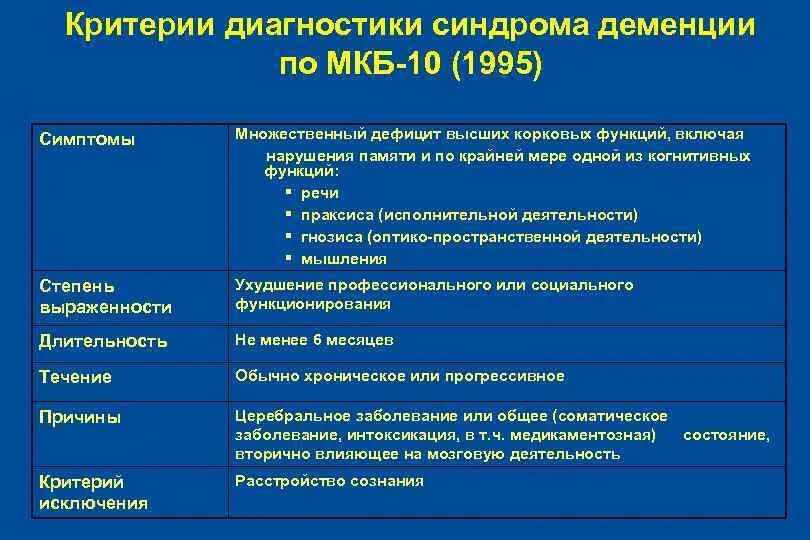 Критерии диагностики синдрома деменции по МКБ-10 (1995)

| | |
|---|---|
| Симптомы | Множественный дефицит высших корковых функций, включая нарушения памяти и по крайней мере одной из когнитивных функций: ▪ речи ▪ праксиса (исполнительной деятельности) ▪ гнозиса (оптико-пространственной деятельности) ▪ мышления |
| Степень выраженности | Ухудшение профессионального или социального функционирования |
| Длительность | Не менее 6 месяцев |
| Течение | Обычно хроническое или прогрессивное |
| Причины | Церебральное заболевание или общее (соматическое заболевание, интоксикация, в т.ч. медикаментозная) состояние, вторично влияющее на мозговую деятельность |
| Критерий исключения | Расстройство сознания |